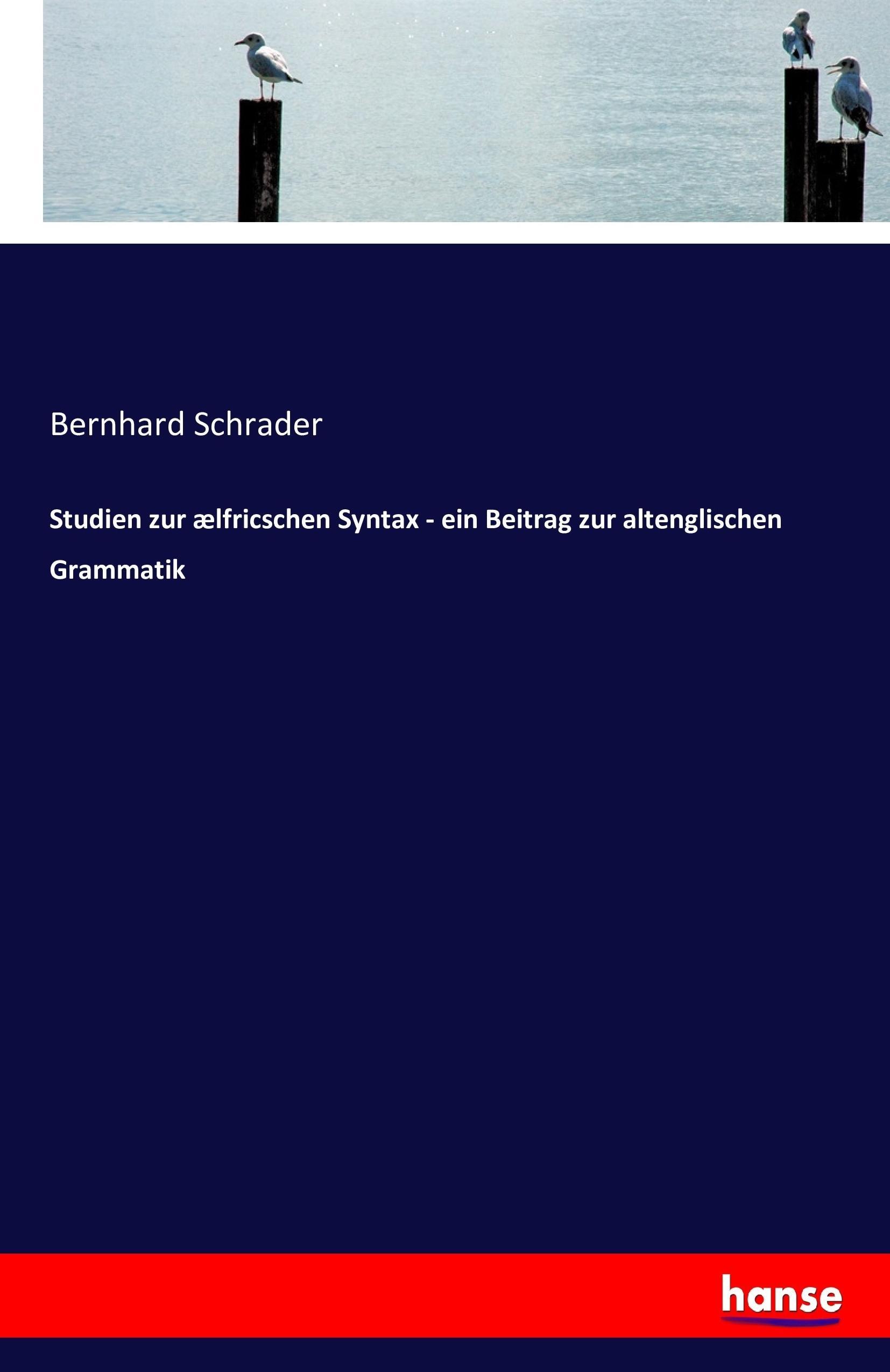 Bernhard Schrader

Studien zur ælfricschen Syntax - ein Beitrag zur altenglischen Grammatik

hanse